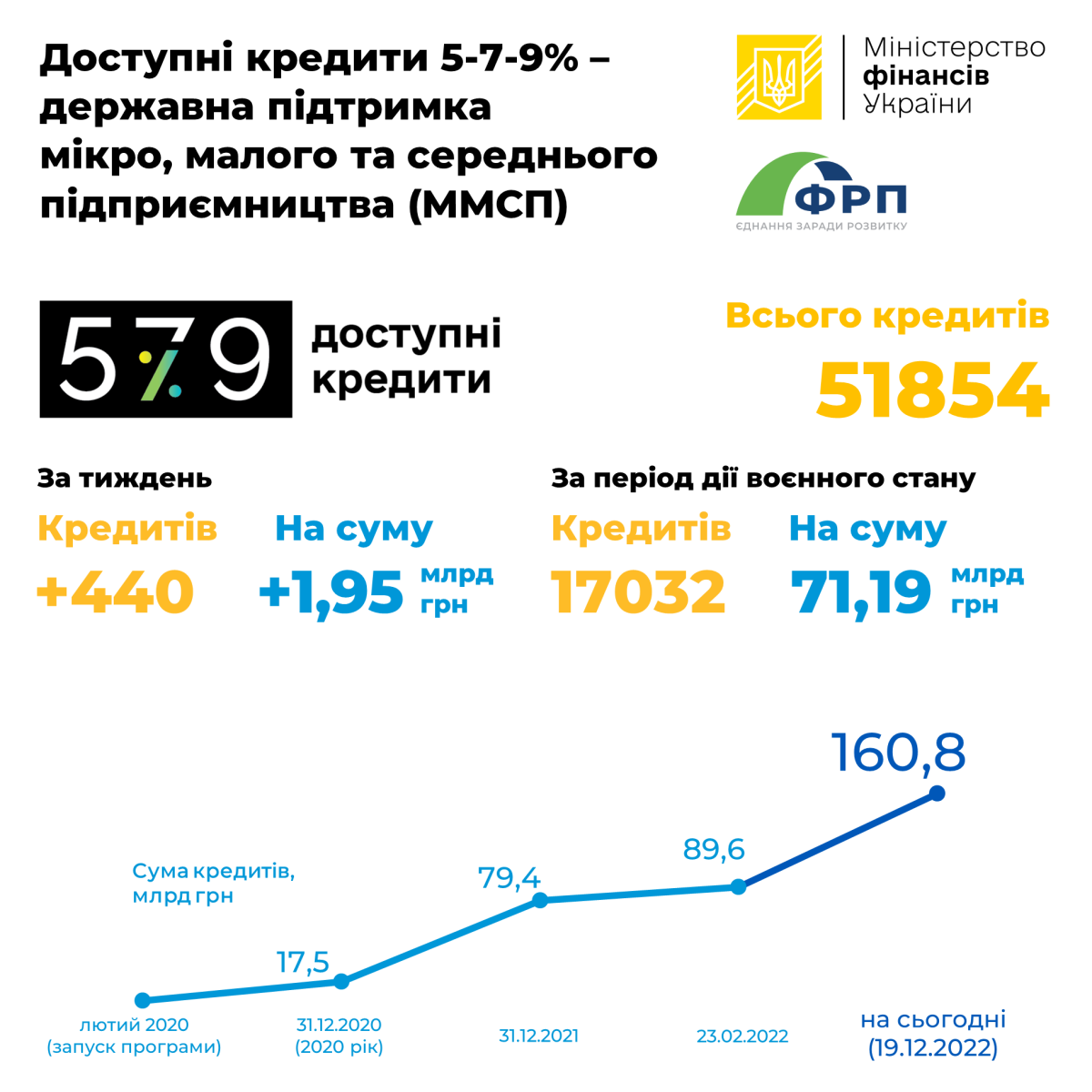 Доступні кредити 5-7-9% – державна підтримка мікро, малого та середнього підприємництва (ММСП)

Міністерство фінансів України

ФРП
ЄДНАННЯ ЗАРАДИ РОЗВИТКУ

579

доступні кредити

Всього кредитів
51854

За тиждень

Кредитів
+440

На суму
+1,95 млрд грн

За період дії воєнного стану

Кредитів
17032

На суму
71,19 млрд грн

Сума кредитів, млрд грн

17,5
79,4
89,6
160,8

лютий 2020 (запуск програми)
31.12.2020 (2020 рік)
31.12.2021
23.02.2022
на сьогодні (19.12.2022)